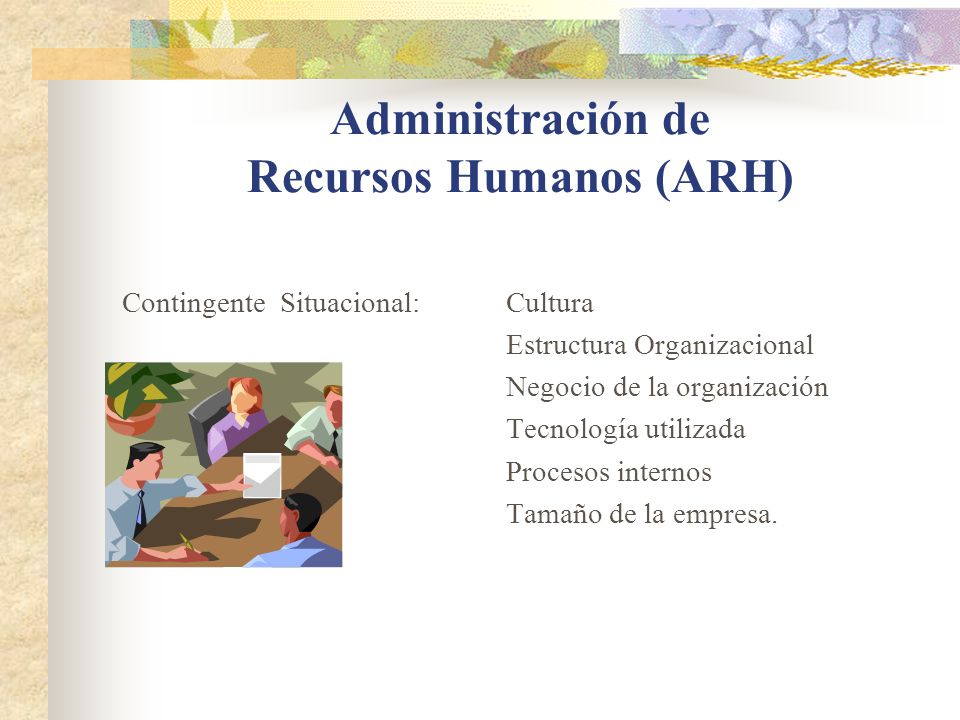 Administración de
Recursos Humanos (ARH)

Contingente Situacional:

Cultura
Estructura Organizacional
Negocio de la organización
Tecnología utilizada
Procesos internos
Tamaño de la empresa.